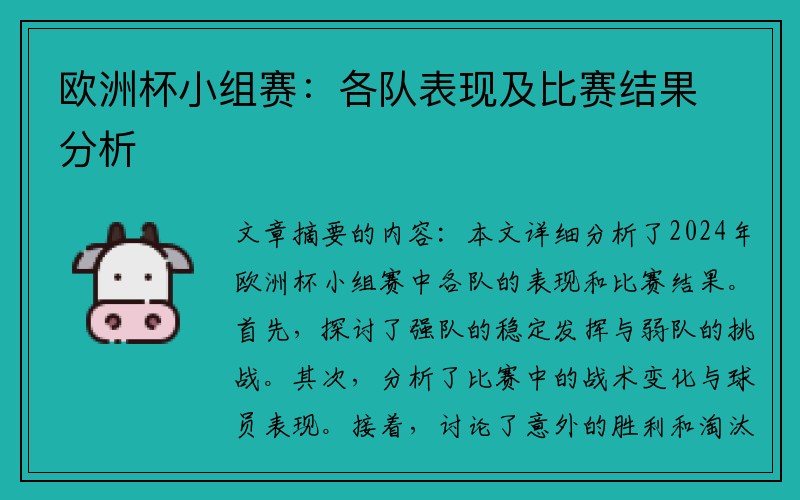 欧洲杯小组赛：各队表现及比赛结果分析

文章摘要的内容：本文详细分析了2024年欧洲杯小组赛中各队的表现和比赛结果。首先，探讨了强队的稳定发挥与弱队的挑战。其次，分析了比赛中的战术变化与球员表现。接着，讨论了意外的胜利和淘汰